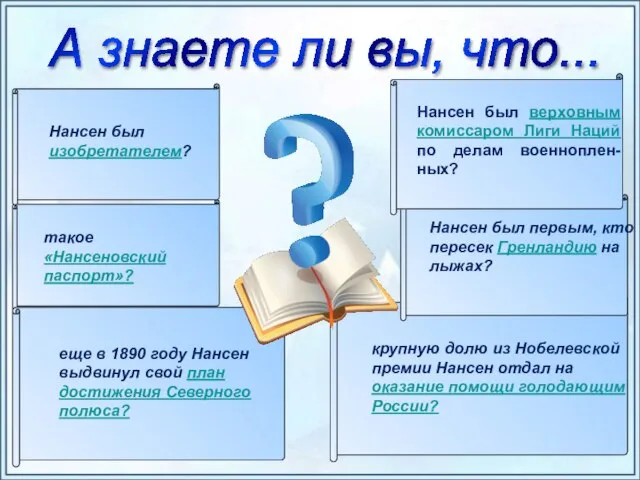 А знаете ли вы, что...

Нансен был изобретателем?

такое «Нансеновский паспорт»?

еще в 1890 году Нансен выдвинул свой план достижения Северного полюса?

Нансен был верховным комиссаром Лиги Наций по делам военнопленных?

Нансен был первым, кто пересек Гренландию на лыжах?

крупную долю из Нобелевской премии Нансен отдал на оказание помощи голодающим России?